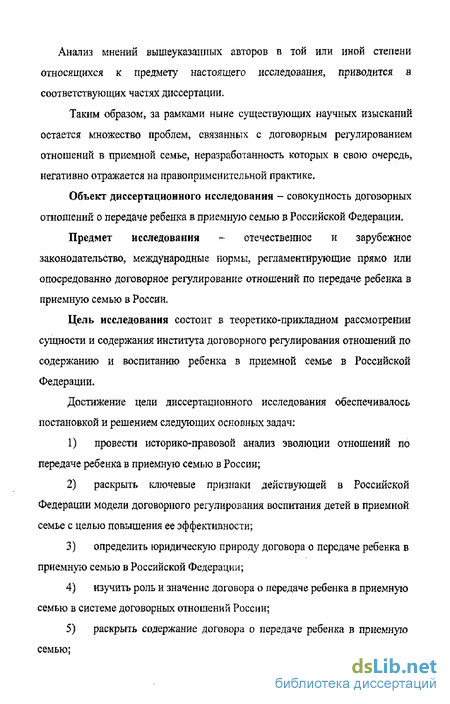 Анализ мнений вышеуказанных авторов в той или иной степени относящихся к предмету настоящего исследования, приводится в соответствующих частях диссертации.

Таким образом, за рамками ныне существующих научных изысканий остается множество проблем, связанных с договорным регулированием отношений в приемной семье, неразработанность которых в свою очередь, негативно отражается на правоприменительной практике.

Объект диссертационного исследования – совокупность договорных отношений о передаче ребенка в приемную семью в Российской Федерации.

Предмет исследования – отечественное и зарубежное законодательство, международные нормы, регламентирующие прямо или опосредованно договорное регулирование отношений по передаче ребенка в приемную семью в России.

Цель исследования состоит в теоретико-прикладном рассмотрении сущности и содержания института договорного регулирования отношений по содержанию и воспитанию ребенка в приемной семье в Российской Федерации.

Достижение цели диссертационного исследования обеспечивалось постановкой и решением следующих основных задач:

1) провести историко-правовой анализ эволюции отношений по передаче ребенка в приемную семью в России;

2) раскрыть ключевые признаки действующей в Российской Федерации модели договорного регулирования воспитания детей в приемной семье с целью повышения ее эффективности;

3) определить юридическую природу договора о передаче ребенка в приемную семью в Российской Федерации;

4) изучить роль и значение договора о передаче ребенка в приемную семью в системе договорных отношений России;

5) раскрыть содержание договора о передаче ребенка в приемную семью;

dsLib.net
библиотека диссертаций